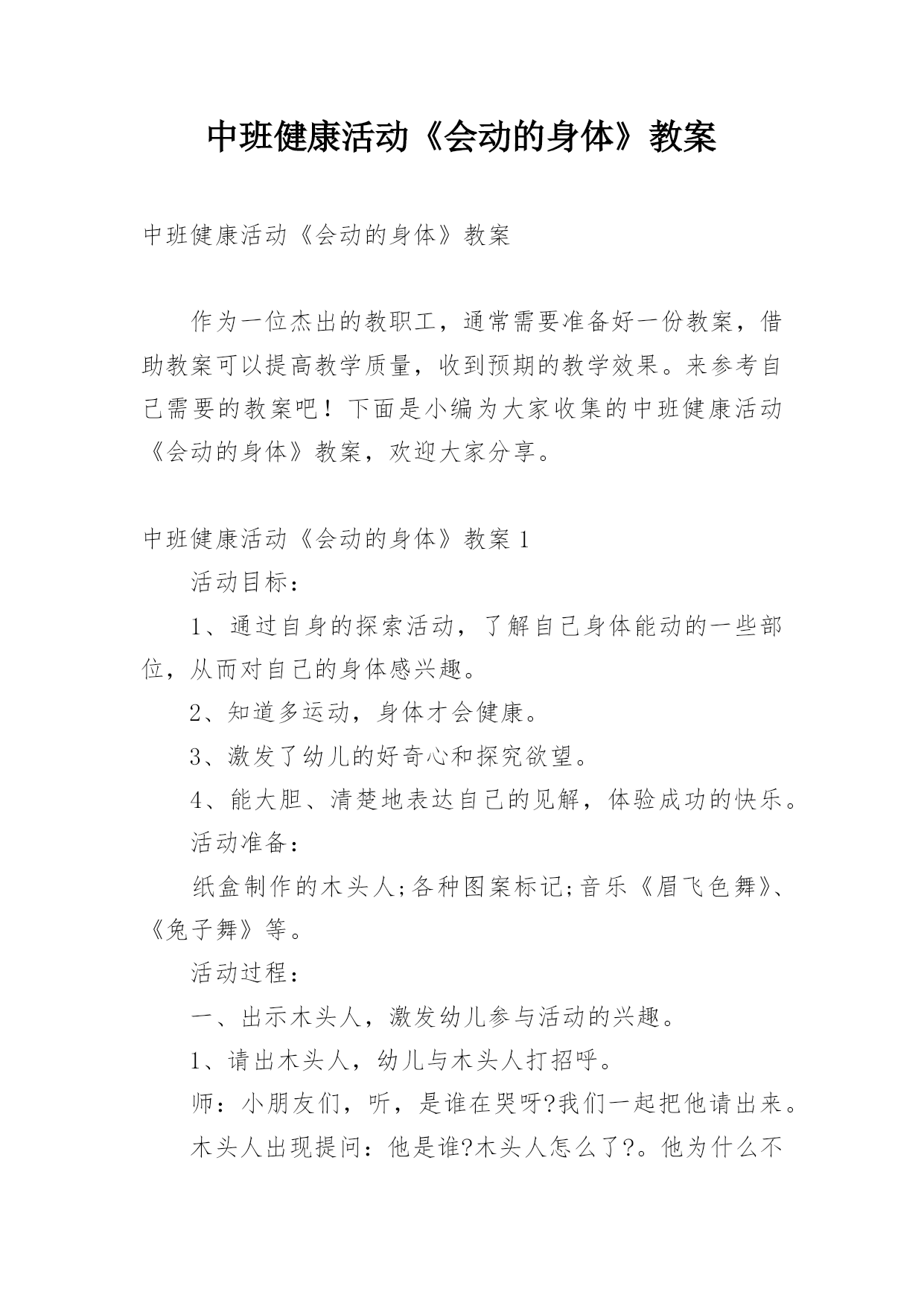 中班健康活动《会动的身体》教案

中班健康活动《会动的身体》教案

作为一位杰出的教职工，通常需要准备好一份教案，借助教案可以提高教学质量，收到预期的教学效果。来参考自己需要的教案吧！下面是小编为大家收集的中班健康活动《会动的身体》教案，欢迎大家分享。

中班健康活动《会动的身体》教案 1

活动目标：

1、通过自身的探索活动，了解自己身体能动的一些部位，从而对自己的身体感兴趣。

2、知道多运动，身体才会健康。

3、激发了幼儿的好奇心和探究欲望。

4、能大胆、清楚地表达自己的见解，体验成功的快乐。

活动准备：

纸盒制作的木头人;各种图案标记;音乐《眉飞色舞》、《兔子舞》等。

活动过程：

一、出示木头人，激发幼儿参与活动的兴趣。

1、请出木头人，幼儿与木头人打招呼。

师：小朋友们，听，是谁在哭呀?我们一起把他请出来。

木头人出现提问：他是谁?木头人怎么了?。他为什么不